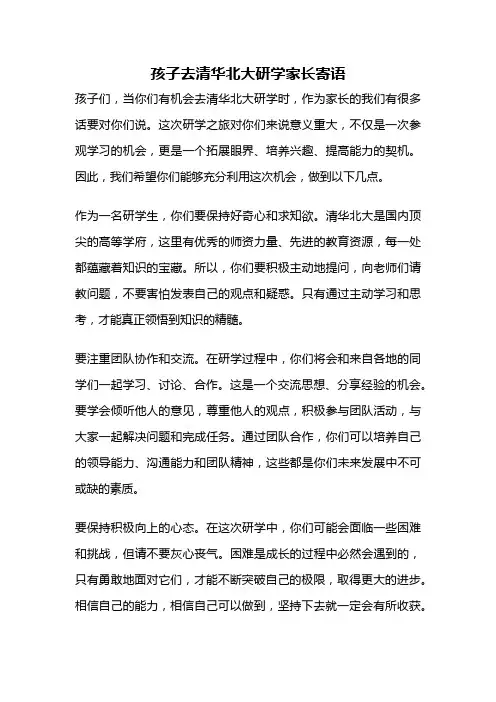 孩子去清华北大研学家长寄语

孩子们，当你们有机会去清华北大研学时，作为家长的我们有很多话要对你们说。这次研学之旅对你们来说意义重大，不仅是一次参观学习的机会，更是一个拓展眼界、培养兴趣、提高能力的契机。因此，我们希望你们能够充分利用这次机会，做到以下几点。

作为一名研学生，你们要保持好奇心和求知欲。清华北大是国内顶尖的高等学府，这里有优秀的师资力量、先进的教育资源，每一处都蕴藏着知识的宝藏。所以，你们要积极主动地提问，向老师们请教问题，不要害怕发表自己的观点和疑惑。只有通过主动学习和思考，才能真正领悟到知识的精髓。

要注重团队协作和交流。在研学过程中，你们将会和来自各地的同学们一起学习、讨论、合作。这是一个交流思想、分享经验的机会。要学会倾听他人的意见，尊重他人的观点，积极参与团队活动，与大家一起解决问题和完成任务。通过团队合作，你们可以培养自己的领导能力、沟通能力和团队精神，这些都是你们未来发展中不可或缺的素质。

要保持积极向上的心态。在这次研学中，你们可能会面临一些困难和挑战，但请不要灰心丧气。困难是成长的过程中必然会遇到的，只有勇敢地面对它们，才能不断突破自己的极限，取得更大的进步。相信自己的能力，相信自己可以做到，坚持下去就一定会有所收获。